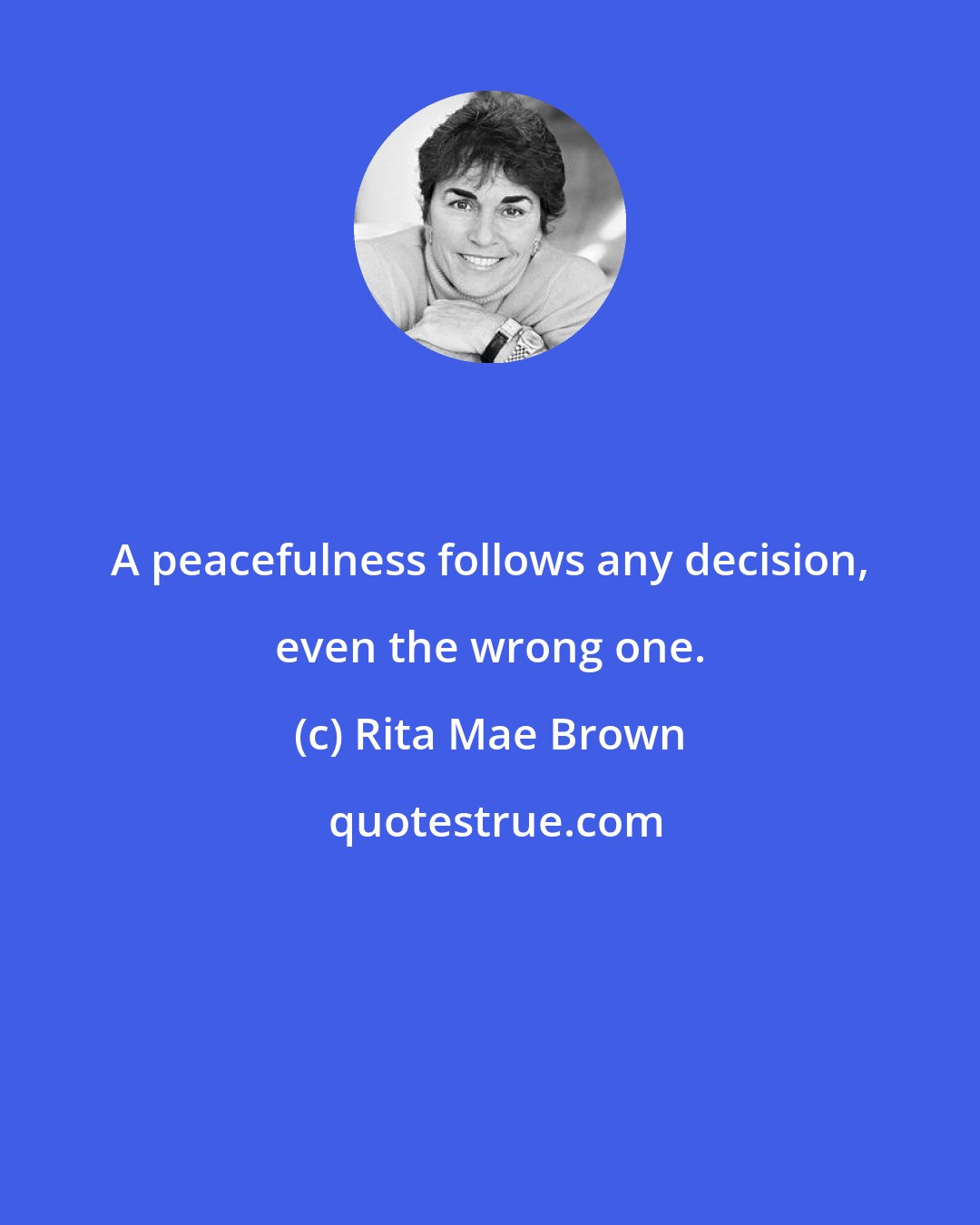 A peacefulness follows any decision, even the wrong one.

(c) Rita Mae Brown

quotestrue.com